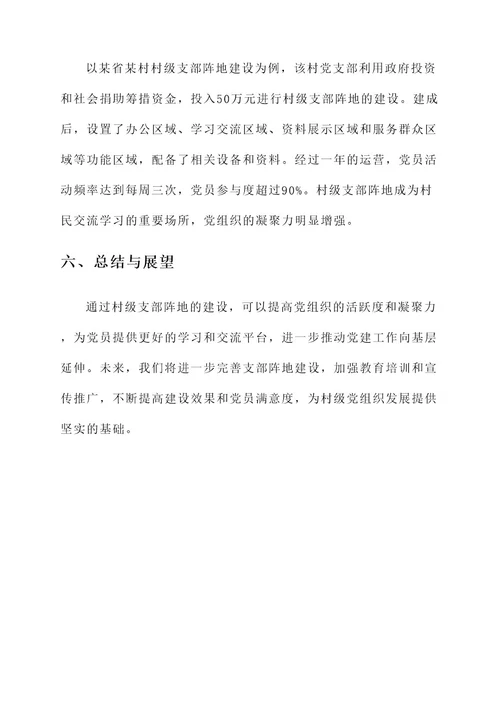 以某省某村村级支部阵地建设为例，该村党支部利用政府投资和社会捐助筹措资金，投入50万元进行村级支部阵地的建设。建成后，设置了办公区域、学习交流区域、资料展示区域和服务群众区域等功能区域，配备了相关设备和资料。经过一年的运营，党员活动频率达到每周三次，党员参与度超过90%。村级支部阵地成为村民交流学习的重要场所，党组织的凝聚力明显增强。

六、总结与展望

通过村级支部阵地的建设，可以提高党组织的活跃度和凝聚力，为党员提供更好的学习和交流平台，进一步推动党建工作向基层延伸。未来，我们将进一步完善支部阵地建设，加强教育培训和宣传推广，不断提高建设效果和党员满意度，为村级党组织发展提供坚实的基础。